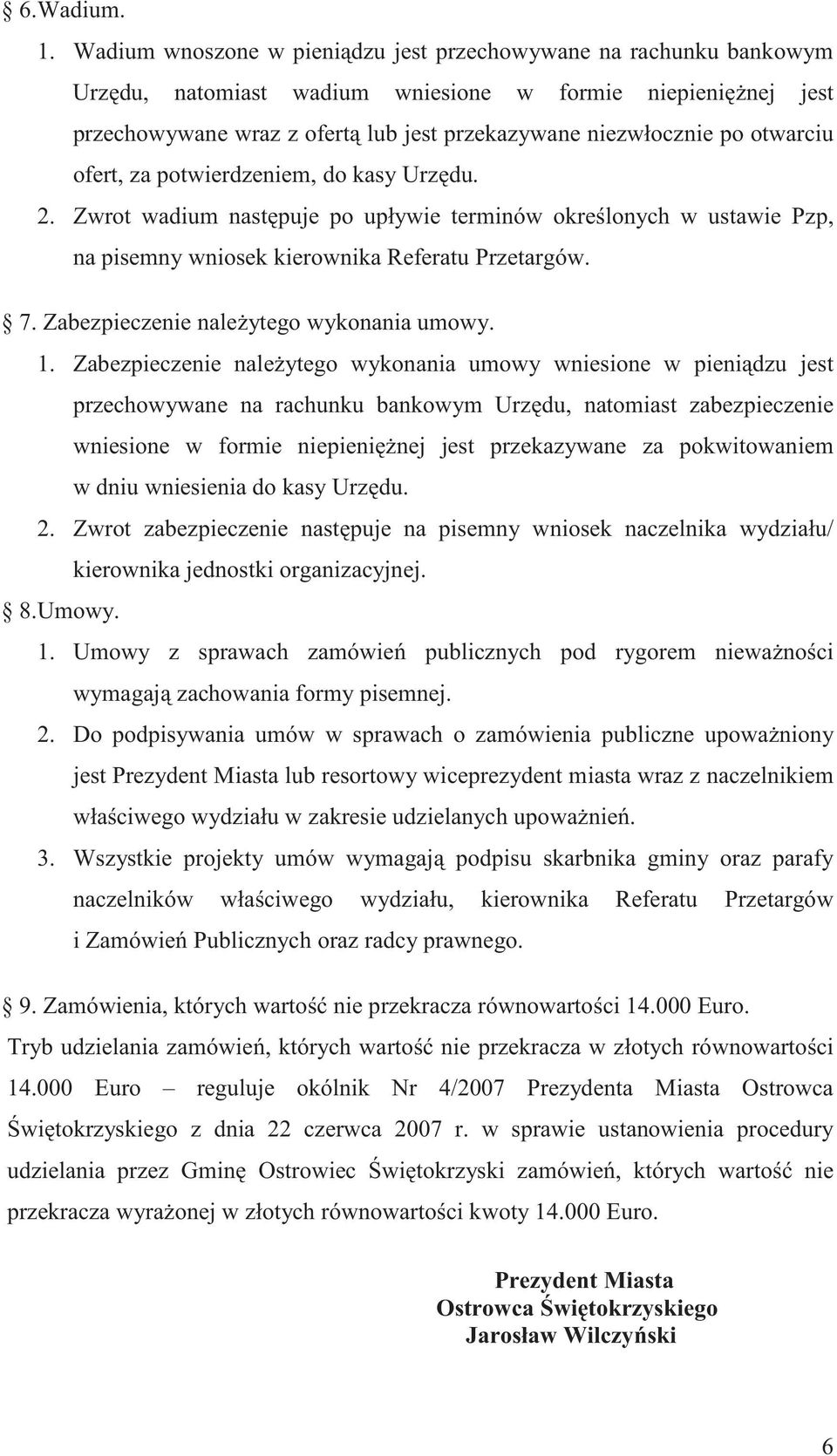 § 6.Wadium.

1. Wadium wnoszone w pieniądzu jest przechowywane na rachunku bankowym Urzędu, natomiast wadium wniesione w formie niepieniężnej jest przechowywane wraz z ofertą lub jest przekazywane niezwłocznie po otwarciu ofert, za potwierdzeniem, do kasy Urzędu.
2. Zwrot wadium następuje po upływie terminów określonych w ustawie Pzp, na pisemny wniosek kierownika Referatu Przetargów.

§ 7. Zabezpieczenie należytego wykonania umowy.

1. Zabezpieczenie należytego wykonania umowy wniesione w pieniądzu jest przechowywane na rachunku bankowym Urzędu, natomiast zabezpieczenie wniesione w formie niepieniężnej jest przekazywane za pokwitowaniem w dniu wniesienia do kasy Urzędu.
2. Zwrot zabezpieczenie następuje na pisemny wniosek naczelnika wydziału/ kierownika jednostki organizacyjnej.

§ 8.Umowy.

1. Umowy z sprawach zamówień publicznych pod rygorem nieważności wymagają zachowania formy pisemnej.
2. Do podpisywania umów w sprawach o zamówienia publiczne upoważniony jest Prezydent Miasta lub resortowy wiceprezydent miasta wraz z naczelnikiem właściwego wydziału w zakresie udzielanych upoważnień.
3. Wszystkie projekty umów wymagają podpisu skarbnika gminy oraz parafy naczelników właściwego wydziału, kierownika Referatu Przetargów i Zamówień Publicznych oraz radcy prawnego.

§ 9. Zamówienia, których wartość nie przekracza równowartości 14.000 Euro.

Tryb udzielania zamówień, których wartość nie przekracza w złotych równowartości 14.000 Euro – reguluje okólnik Nr 4/2007 Prezydenta Miasta Ostrowca Świętokrzyskiego z dnia 22 czerwca 2007 r. w sprawie ustanowienia procedury udzielania przez Gminę Ostrowiec Świętokrzyski zamówień, których wartość nie przekracza wyrażonej w złotych równowartości kwoty 14.000 Euro.

Prezydent Miasta
Ostrowca Świętokrzyskiego
Jarosław Wilczyński

6